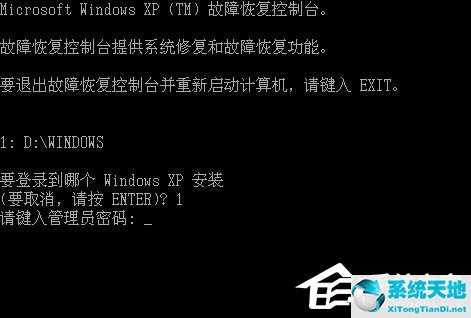 Microsoft Windows XP (TM) 故障恢复控制台。

故障恢复控制台提供系统修复和故障恢复功能。

要退出故障恢复控制台并重新启动计算机，请键入 EXIT。

1: D:\WINDOWS

要登录到哪个 Windows XP 安装
(要取消，请按 ENTER)? 1
请键入管理员密码: _

系统天地
XiTongTianDi.net